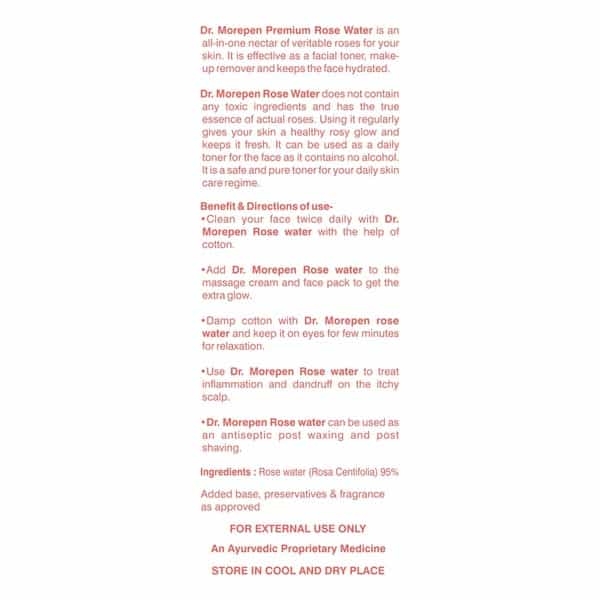 Dr. Morepen Premium Rose Water is an all-in-one nectar of veritable roses for your skin. It is effective as a facial toner, make-up remover and keeps the face hydrated.

Dr. Morepen Rose Water does not contain any toxic ingredients and has the true essence of actual roses. Using it regularly gives your skin a healthy rosy glow and keeps it fresh. It can be used as a daily toner for the face as it contains no alcohol. It is a safe and pure toner for your daily skin care regime.

Benefit & Directions of use-
•Clean your face twice daily with Dr. Morepen Rose water with the help of cotton.

•Add Dr. Morepen Rose water to the massage cream and face pack to get the extra glow.

•Damp cotton with Dr. Morepen rose water and keep it on eyes for few minutes for relaxation.

•Use Dr. Morepen Rose water to treat inflammation and dandruff on the itchy scalp.

•Dr. Morepen Rose water can be used as an antiseptic post waxing and post shaving.

Ingredients : Rose water (Rosa Centifolia) 95%

Added base, preservatives & fragrance as approved

FOR EXTERNAL USE ONLY

An Ayurvedic Proprietary Medicine

STORE IN COOL AND DRY PLACE